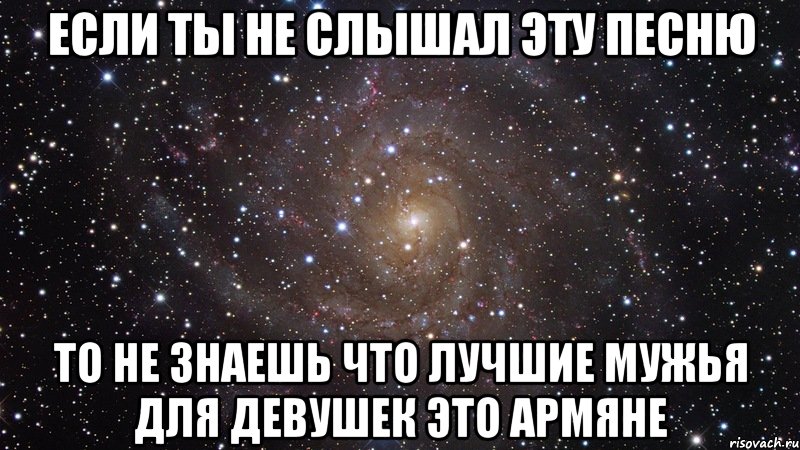 ЕСЛИ ТЫ НЕ СЛЫШАЛ ЭТУ ПЕСНЮ

ТО НЕ ЗНАЕШЬ ЧТО ЛУЧШИЕ МУЖЬЯ ДЛЯ ДЕВУШЕК ЭТО АРМЯНЕ

risovach.ru